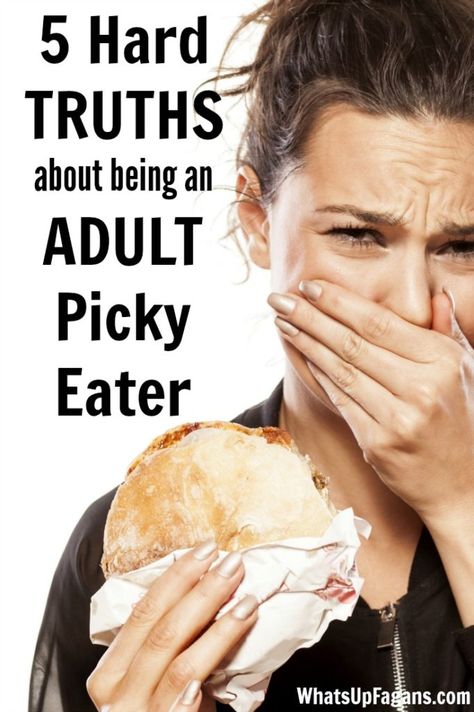 5 Hard TRUTHS about being an ADULT Picky Eater

WhatsUpFagans.com